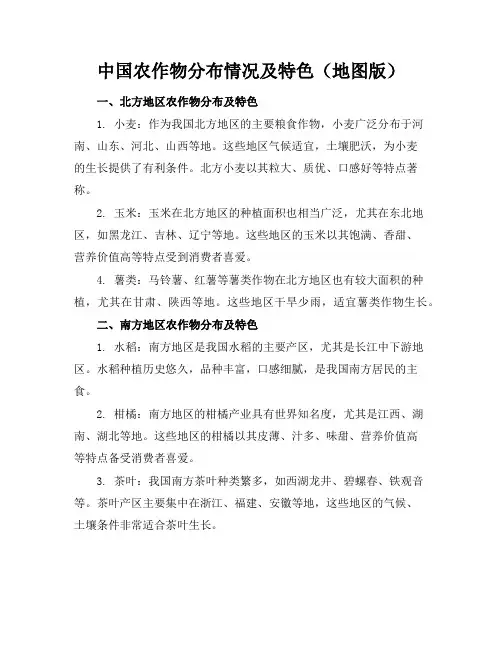 中国农作物分布情况及特色（地图版）

一、北方地区农作物分布及特色

1. 小麦：作为我国北方地区的主要粮食作物，小麦广泛分布于河南、山东、河北、山西等地。这些地区气候适宜，土壤肥沃，为小麦的生长提供了有利条件。北方小麦以其粒大、质优、口感好等特点著称。

2. 玉米：玉米在北方地区的种植面积也相当广泛，尤其在东北地区，如黑龙江、吉林、辽宁等地。这些地区的玉米以其饱满、香甜、营养价值高等特点受到消费者喜爱。

4. 薯类：马铃薯、红薯等薯类作物在北方地区也有较大面积的种植，尤其在甘肃、陕西等地。这些地区干旱少雨，适宜薯类作物生长。

二、南方地区农作物分布及特色

1. 水稻：南方地区是我国水稻的主要产区，尤其是长江中下游地区。水稻种植历史悠久，品种丰富，口感细腻，是我国南方居民的主食。

2. 柑橘：南方地区的柑橘产业具有世界知名度，尤其是江西、湖南、湖北等地。这些地区的柑橘以其皮薄、汁多、味甜、营养价值高等特点备受消费者喜爱。

3. 茶叶：我国南方茶叶种类繁多，如西湖龙井、碧螺春、铁观音等。茶叶产区主要集中在浙江、福建、安徽等地，这些地区的气候、土壤条件非常适合茶叶生长。